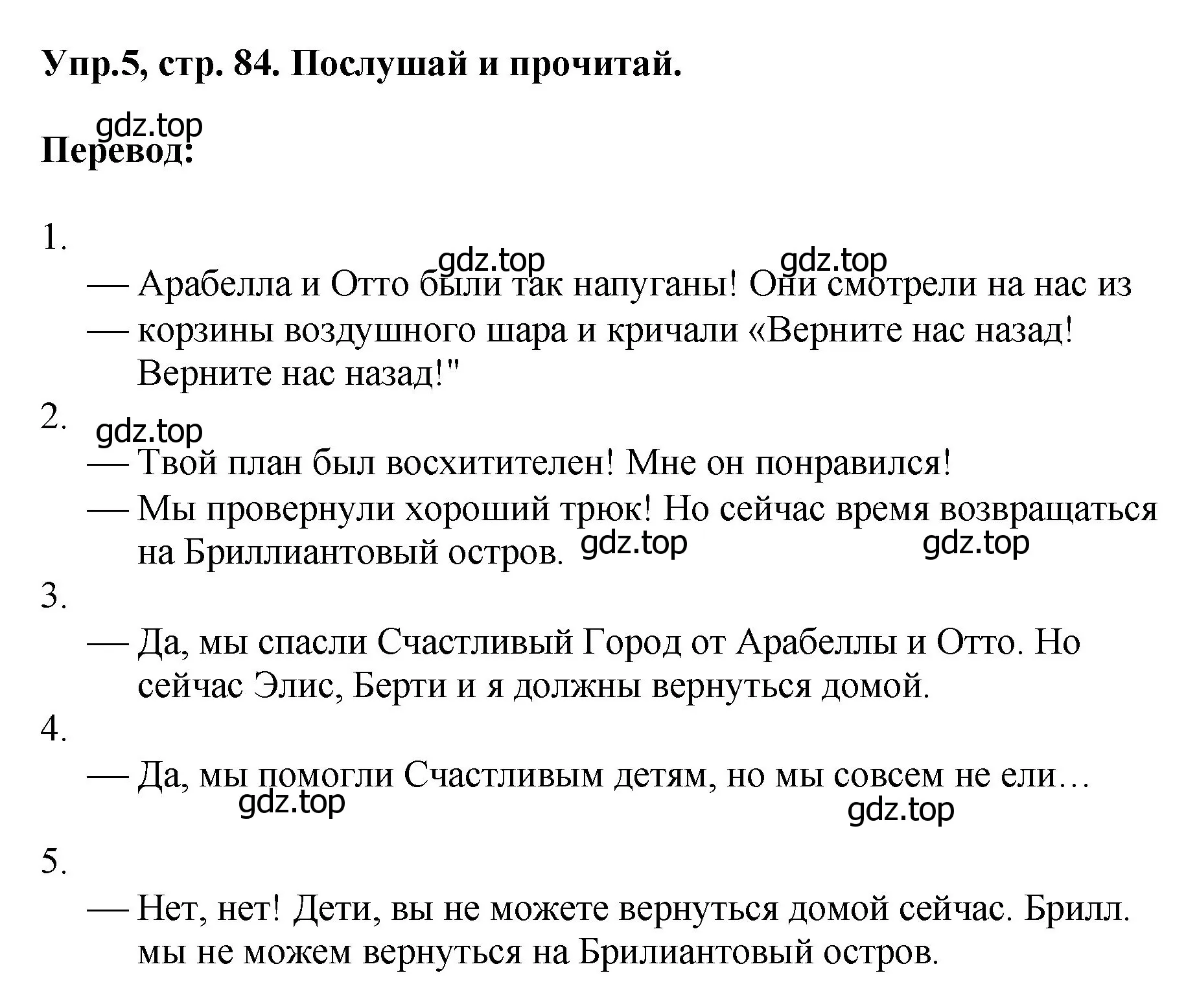 Упр.5, стр. 84. Послушай и прочитай.

gdz.top

Перевод:

1.

gdz.top gdz.top

— Арабелла и Отто были так напуганы! Они смотрели на нас из

— корзины воздушного шара и кричали «Верните нас назад! Верните нас назад!"

2.

gdz.top

— Твой план был восхитителен! Мне он понравился!

— Мы провернули хороший трюк! Но сейчас время возвращаться на Бриллиантовый остров. gdz.top gdz.top

3.

— Да, мы спасли Счастливый Город от Арабеллы и Отто. Но сейчас Элис, Берти и я должны вернуться домой.

4.

— Да, мы помогли Счастливым детям, но мы совсем не ели…

gdz.top gdz.top

5.

— Нет, нет! Дети, вы не можете вернуться домой сейчас. Брилл. мы не можем вернуться на Брилиантовый остров.